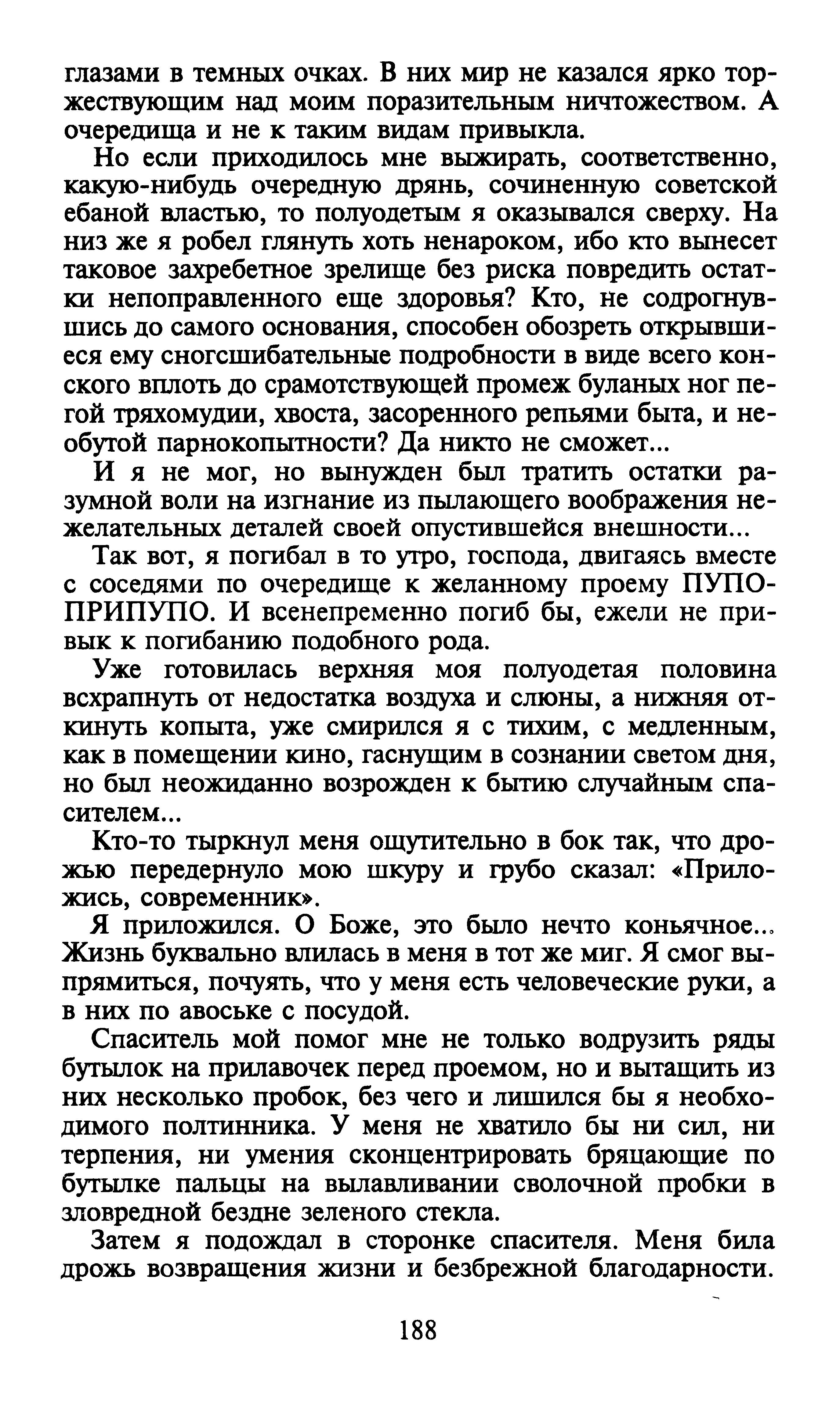 глазами в темных очках. В них мир не казался ярко торжествующим над моим поразительным ничтожеством. А очередища и не к таким видам привыкла.

Но если приходилось мне выжирать, соответственно, какую-нибудь очередную дрянь, сочиненную советской ебаной властью, то полуодетым я оказывался сверху. На низ же я робел глянуть хоть ненароком, ибо кто вынесет таковое захребетное зрелище без риска повредить остатки непоправленного еще здоровья? Кто, не содрогнувшись до самого основания, способен обозреть открывшиеся ему сногсшибательные подробности в виде всего конского вплоть до срамотствующей промеж буланых ног пегой тряхомудии, хвоста, засоренного репьями быта, и необутой парнокопытности? Да никто не сможет...

И я не мог, но вынужден был тратить остатки разумной воли на изгнание из пылающего воображения нежелательных деталей своей опустившейся внешности...

Так вот, я погибал в то утро, господа, двигаясь вместе с соседями по очередище к желанному проему ПУПОПРИПУПО. И всенепременно погиб бы, ежели не привык к погибанию подобного рода.

Уже готовилась верхняя моя полуодетая половина всхрапнуть от недостатка воздуха и слюны, а нижняя откинуть копыта, уже смирился я с тихим, с медленным, как в помещении кино, гаснущим в сознании светом дня, но был неожиданно возрожден к бытию случайным спасителем...

Кто-то тыркнул меня ощутительно в бок так, что дрожью передернуло мою шкуру и грубо сказал: «Приложись, современник».

Я приложился. О Боже, это было нечто коньячное... Жизнь буквально влилась в меня в тот же миг. Я смог выпрямиться, почуять, что у меня есть человеческие руки, а в них по авоське с посудой.

Спаситель мой помог мне не только водрузить ряды бутылок на прилавочек перед проемом, но и вытащить из них несколько пробок, без чего и лишился бы я необходимого полтинника. У меня не хватило бы ни сил, ни терпения, ни умения сконцентрировать бряцающие по бутылке пальцы на вылавливании сволочной пробки в зловредной бездне зеленого стекла.

Затем я подождал в сторонке спасителя. Меня била дрожь возвращения жизни и безбрежной благодарности.

188